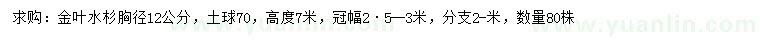 求购：金叶水杉胸径12公分，土球70，高度7米，冠幅2·5—3米，分支2-米，数量80株

www.yuanlin.com